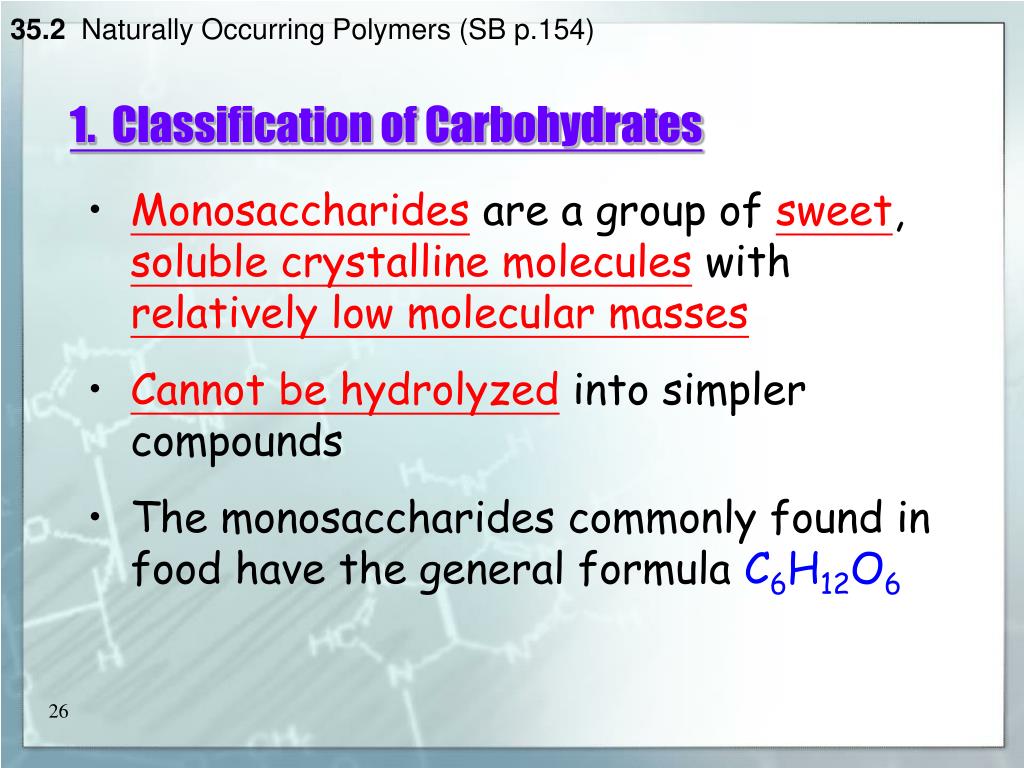 35.2 Naturally Occurring Polymers (SB p.154)

1. Classification of Carbohydrates

• Monosaccharides are a group of sweet, soluble crystalline molecules with relatively low molecular masses

• Cannot be hydrolyzed into simpler compounds

• The monosaccharides commonly found in food have the general formula $C_6H_{12}O_6$

26